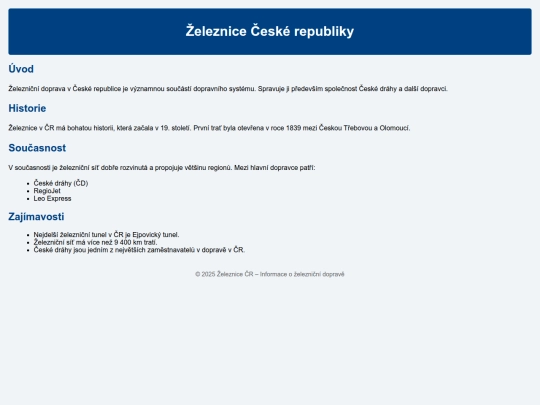 Železnice České republiky

Úvod

Železniční doprava v České republice je významnou součástí dopravního systému. Spravuje ji především společnost České dráhy a další dopravci.

Historie

Železnice v ČR má bohatou historii, která začala v 19. století. První trať byla otevřena v roce 1839 mezi Českou Třebovou a Olomoucí.

Současnost

V současnosti je železniční síť dobře rozvinutá a propojuje většinu regionů. Mezi hlavní dopravce patří:

• České dráhy (ČD)
• RegioJet
• Leo Express

Zajímavosti

• Nejdelší železniční tunel v ČR je Ejpovický tunel.
• Železniční síť má více než 9 400 km tratí.
• České dráhy jsou jedním z největších zaměstnavatelů v dopravě v ČR.

© 2025 Železnice ČR – Informace o železniční dopravě